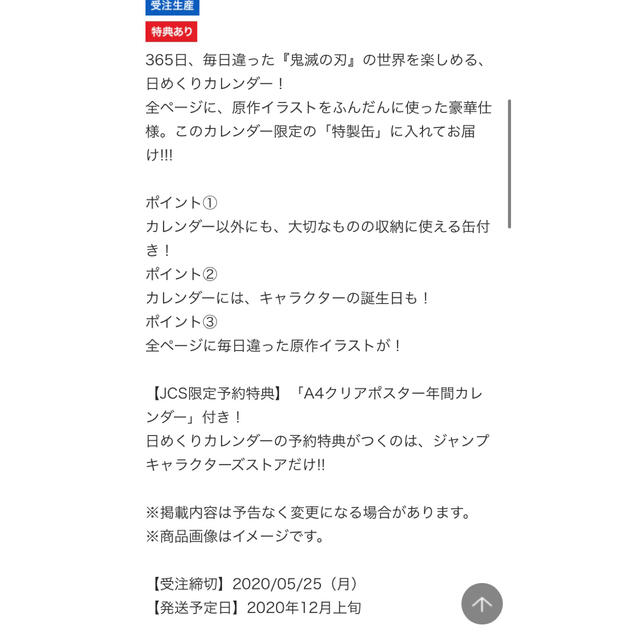 受注生産
特典あり
365日、毎日違った『鬼滅の刃』の世界を楽しめる、日めくりカレンダー！
全ページに、原作イラストをふんだんに使った豪華仕様。このカレンダー限定の「特製缶」に入れてお届け!!!

ポイント①
カレンダー以外にも、大切なものの収納に使える缶付き！
ポイント②
カレンダーには、キャラクターの誕生日も！
ポイント③
全ページに毎日違った原作イラストが！

【JCS限定予約特典】「A4クリアポスター年間カレンダー」付き！
日めくりカレンダーの予約特典がつくのは、ジャンプキャラクターズストアだけ!!

※掲載内容は予告なく変更になる場合があります。
※商品画像はイメージです。

【受注締切】2020/05/25（月）
【発送予定日】2020年12月上旬